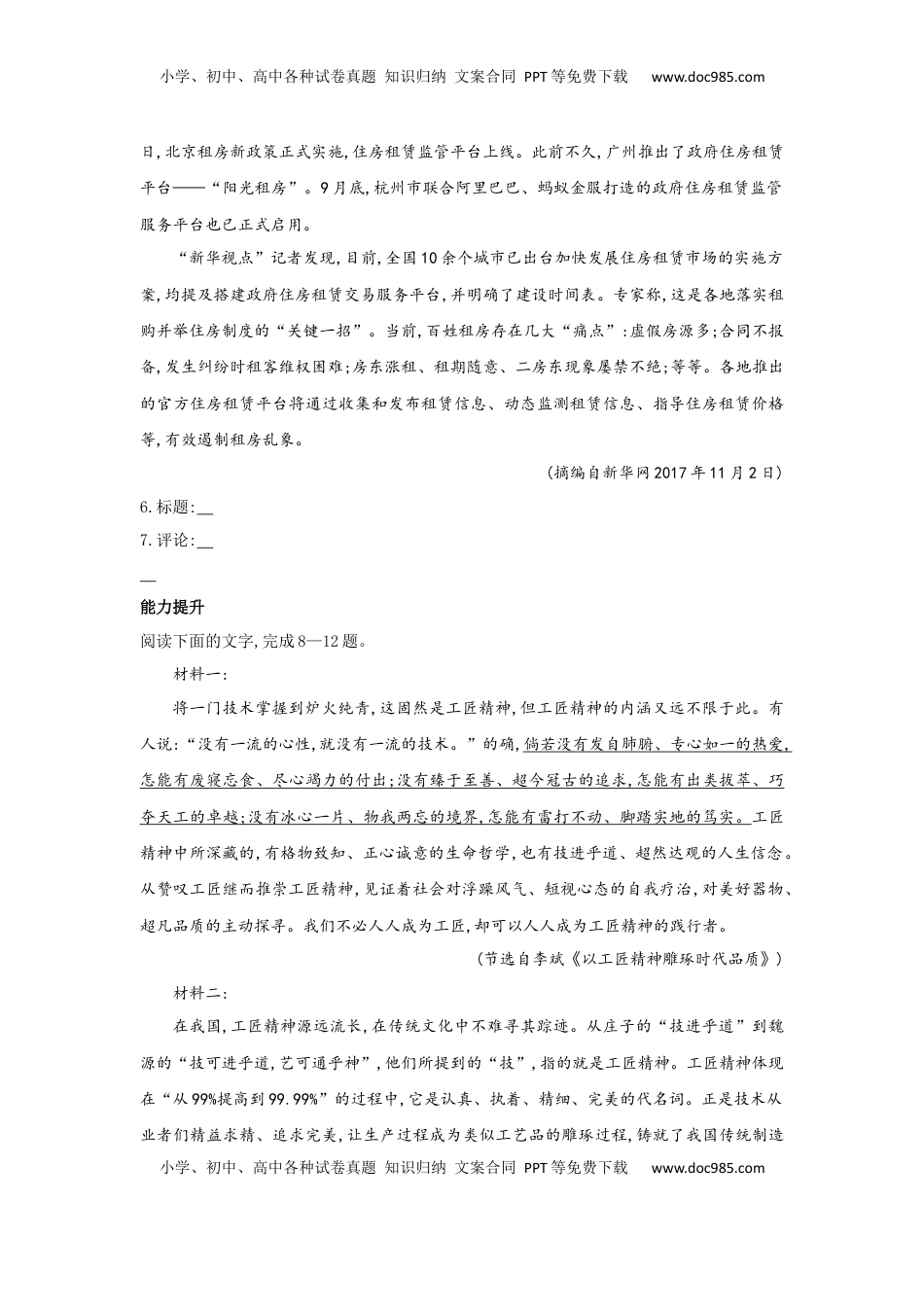 小学、初中、高中各种试卷真题 知识归纳 文案合同 PPT等免费下载 www.doc985.com

日,北京租房新政策正式实施,住房租赁监管平台上线。此前不久,广州推出了政府住房租赁平台——“阳光租房”。9月底,杭州市联合阿里巴巴、蚂蚁金服打造的政府住房租赁监管服务平台也已正式启用。

“新华视点”记者发现,目前,全国10余个城市已出台加快发展住房租赁市场的实施方案,均提及搭建政府住房租赁交易服务平台,并明确了建设时间表。专家称,这是各地落实租购并举住房制度的“关键一招”。当前,百姓租房存在几大“痛点”:虚假房源多;合同不报备,发生纠纷时租客维权困难;房东涨租、租期随意、二房东现象屡禁不绝;等等。各地推出的官方住房租赁平台将通过收集和发布租赁信息、动态监测租赁信息、指导住房租赁价格等,有效遏制租房乱象。

(摘编自新华网2017年11月2日)

6.标题:__

7.评论:__

__

能力提升

阅读下面的文字,完成8—12题。

材料一:

将一门技术掌握到炉火纯青,这固然是工匠精神,但工匠精神的内涵又远不限于此。有人说:“没有一流的心性,就没有一流的技术。”的确,倘若没有发自肺腑、专心如一的热爱,怎能有废寝忘食、尽心竭力的付出;没有臻于至善、超今冠古的追求,怎能有出类拔萃、巧夺天工的卓越;没有冰心一片、物我两忘的境界,怎能有雷打不动、脚踏实地的笃实。工匠精神中所深藏的,有格物致知、正心诚意的生命哲学,也有技进乎道、超然达观的人生信念。从赞叹工匠继而推崇工匠精神,见证着社会对浮躁风气、短视心态的自我疗治,对美好器物、超凡品质的主动探寻。我们不必人人成为工匠,却可以人人成为工匠精神的践行者。

(节选自李斌《以工匠精神雕琢时代品质》)

材料二:

在我国,工匠精神源远流长,在传统文化中不难寻其踪迹。从庄子的“技进乎道”到魏源的“技可进乎道,艺可通乎神”,他们所提到的“技”,指的就是工匠精神。工匠精神体现在“从99%提高到99.99%”的过程中,它是认真、执着、精细、完美的代名词。正是技术从业者们精益求精、追求完美,让生产过程成为类似工艺品的雕琢过程,铸就了我国传统制造

小学、初中、高中各种试卷真题 知识归纳 文案合同 PPT等免费下载 www.doc985.com